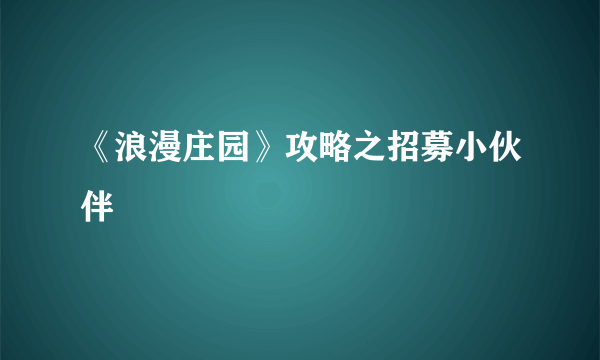 《浪漫庄园》攻略之招募小伙伴